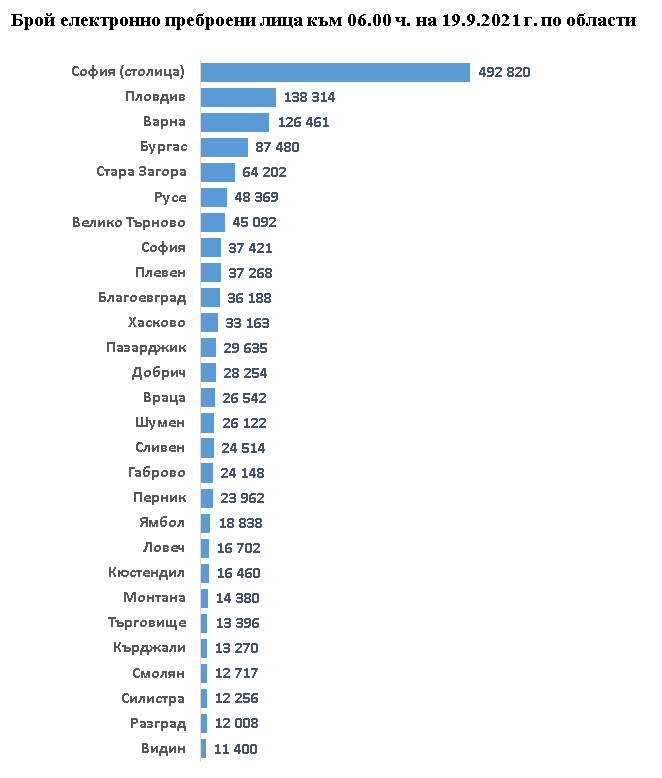 Брой електронно преброени лица към 06.00 ч. на 19.9.2021 г. по области

София (столица) 492 820
Пловдив 138 314
Варна 126 461
Бургас 87 480
Стара Загора 64 202
Русе 48 369
Велико Търново 45 092
София 37 421
Плевен 37 268
Благоевград 36 188
Хасково 33 163
Пазарджик 29 635
Добрич 28 254
Враца 26 542
Шумен 26 122
Сливен 24 514
Габрово 24 148
Перник 23 962
Ямбол 18 838
Ловеч 16 702
Кюстендил 16 460
Монтана 14 380
Търговище 13 396
Кърджали 13 270
Смолян 12 717
Силистра 12 256
Разград 12 008
Видин 11 400